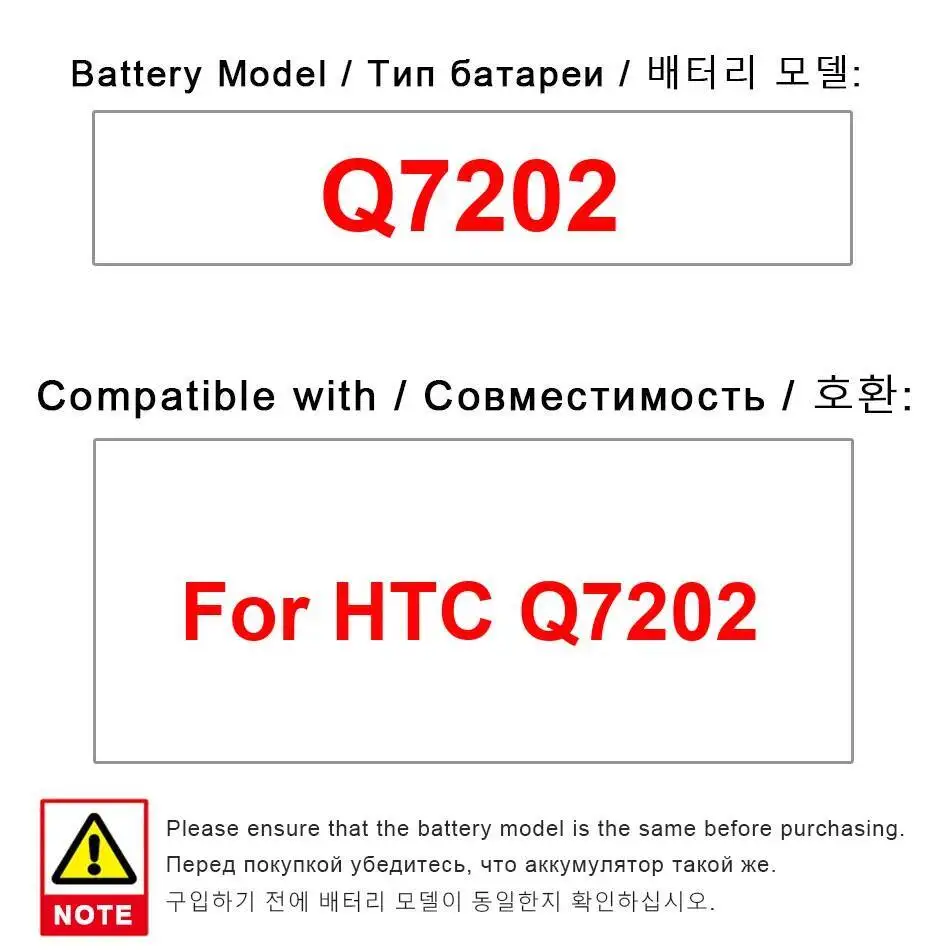 Battery Model / Тип батареи / 배터리 모델:

Q7202

Compatible with / Совместимость / 호환:

For HTC Q7202

NOTE

Please ensure that the battery model is the same before purchasing.
Перед покупкой убедитесь, что аккумулятор такой же.
구입하기 전에 배터리 모델이 동일한지 확인하십시오.